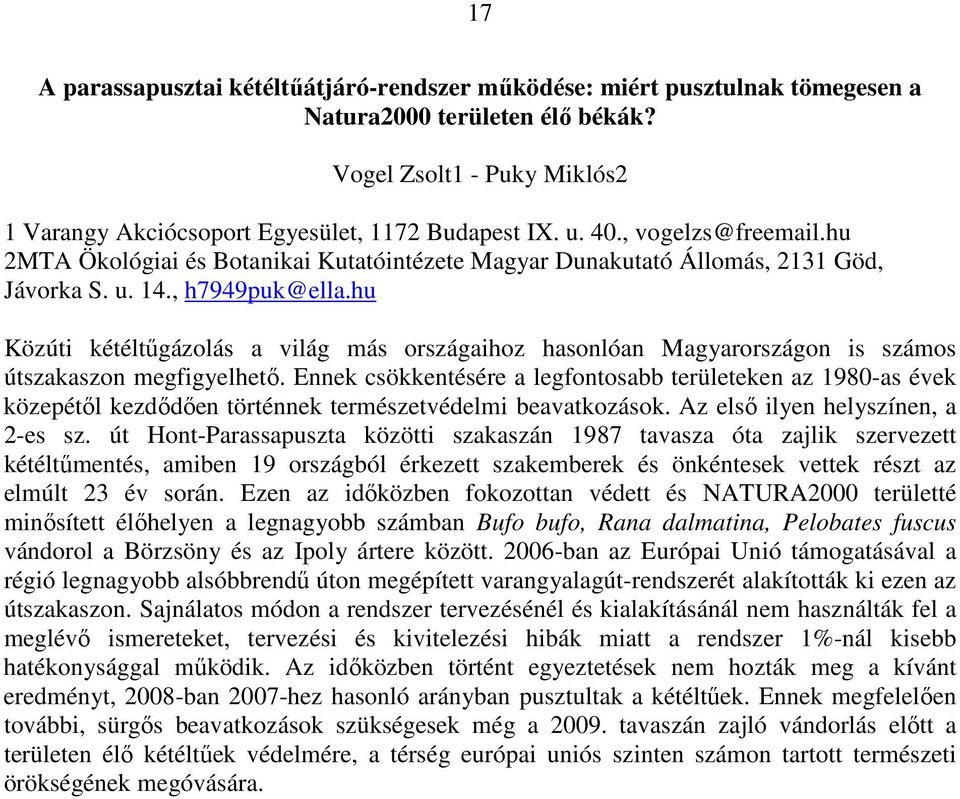 17

A parassapusztai kétéltűátjáró-rendszer működése: miért pusztulnak tömegesen a Natura2000 területen élő békák?

Vogel Zsolt1 - Puky Miklós2

1 Varangy Akciócsoport Egyesület, 1172 Budapest IX. u. 40., vogelzs@freemail.hu
2MTA Ökológiai és Botanikai Kutatóintézete Magyar Dunakutató Állomás, 2131 Göd, Jávorka S. u. 14., h7949puk@ella.hu

Közúti kétéltűgázolás a világ más országaihoz hasonlóan Magyarországon is számos útszakaszon megfigyelhető. Ennek csökkentésére a legfontosabb területeken az 1980-as évek közepétől kezdődően történnek természetvédelmi beavatkozások. Az első ilyen helyszínen, a 2-es sz. út Hont-Parassapuszta közötti szakaszán 1987 tavasza óta zajlik szervezett kétéltűmentés, amiben 19 országból érkezett szakemberek és önkéntesek vettek részt az elmúlt 23 év során. Ezen az időközben fokozottan védett és NATURA2000 területté minősített élőhelyen a legnagyobb számban Bufo bufo, Rana dalmatina, Pelobates fuscus vándorol a Börzsöny és az Ipoly ártere között. 2006-ban az Európai Unió támogatásával a régió legnagyobb alsóbbrendű úton megépített varangyalagút-rendszerét alakították ki ezen az útszakaszon. Sajnálatos módon a rendszer tervezésénél és kialakításánál nem használták fel a meglévő ismereteket, tervezési és kivitelezési hibák miatt a rendszer 1%-nál kisebb hatékonysággal működik. Az időközben történt egyeztetések nem hozták meg a kívánt eredményt, 2008-ban 2007-hez hasonló arányban pusztultak a kétéltűek. Ennek megfelelően további, sürgős beavatkozások szükségesek még a 2009. tavaszán zajló vándorlás előtt a területen élő kétéltűek védelmére, a térség európai uniós szinten számon tartott természeti örökségének megóvására.